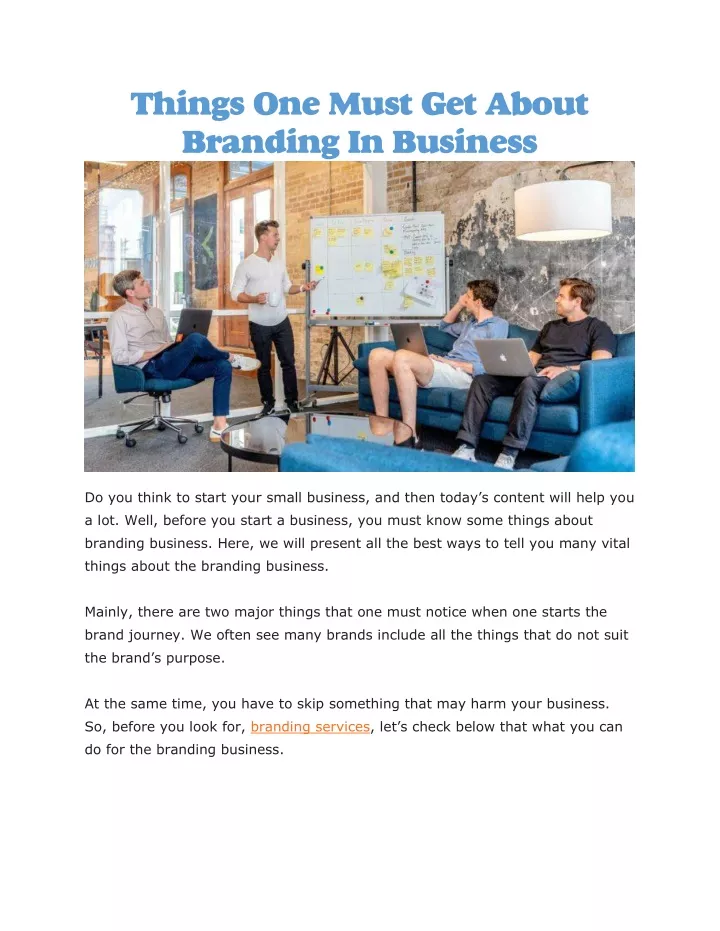 Things One Must Get About Branding In Business

Do you think to start your small business, and then today's content will help you a lot. Well, before you start a business, you must know some things about branding business. Here, we will present all the best ways to tell you many vital things about the branding business.

Mainly, there are two major things that one must notice when one starts the brand journey. We often see many brands include all the things that do not suit the brand's purpose.

At the same time, you have to skip something that may harm your business. So, before you look for, branding services, let's check below that what you can do for the branding business.